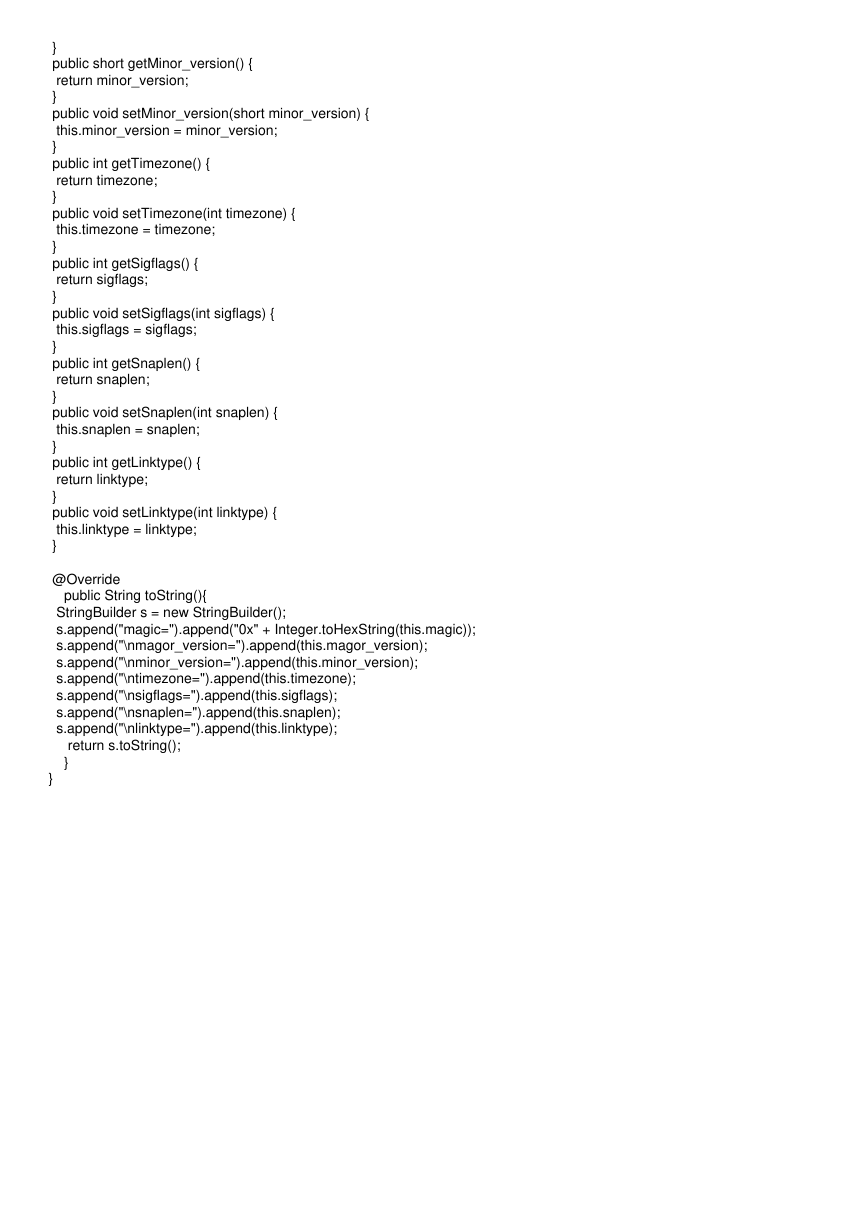 }
public short getMinor_version() {
 return minor_version;
}
public void setMinor_version(short minor_version) {
 this.minor_version = minor_version;
}
public int getTimezone() {
 return timezone;
}
public void setTimezone(int timezone) {
 this.timezone = timezone;
}
public int getSigflags() {
 return sigflags;
}
public void setSigflags(int sigflags) {
 this.sigflags = sigflags;
}
public int getSnaplen() {
 return snaplen;
}
public void setSnaplen(int snaplen) {
 this.snaplen = snaplen;
}
public int getLinktype() {
 return linktype;
}
public void setLinktype(int linktype) {
 this.linktype = linktype;
}

@Override
 public String toString(){
 StringBuilder s = new StringBuilder();
 s.append("magic=").append("0x" + Integer.toHexString(this.magic));
 s.append("\nmagor_version=").append(this.magor_version);
 s.append("\nminor_version=").append(this.minor_version);
 s.append("\ntimezone=").append(this.timezone);
 s.append("\nsigflags=").append(this.sigflags);
 s.append("\nsnaplen=").append(this.snaplen);
 s.append("\nlinktype=").append(this.linktype);
 return s.toString();
 }
}